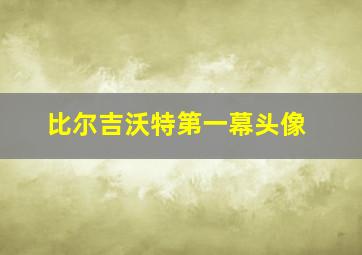 比尔吉沃特第一幕头像